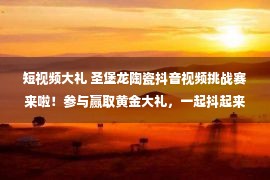 短视频大礼 圣堡龙陶瓷抖音视频挑战赛来啦！参与赢取黄金大礼，一起抖起来